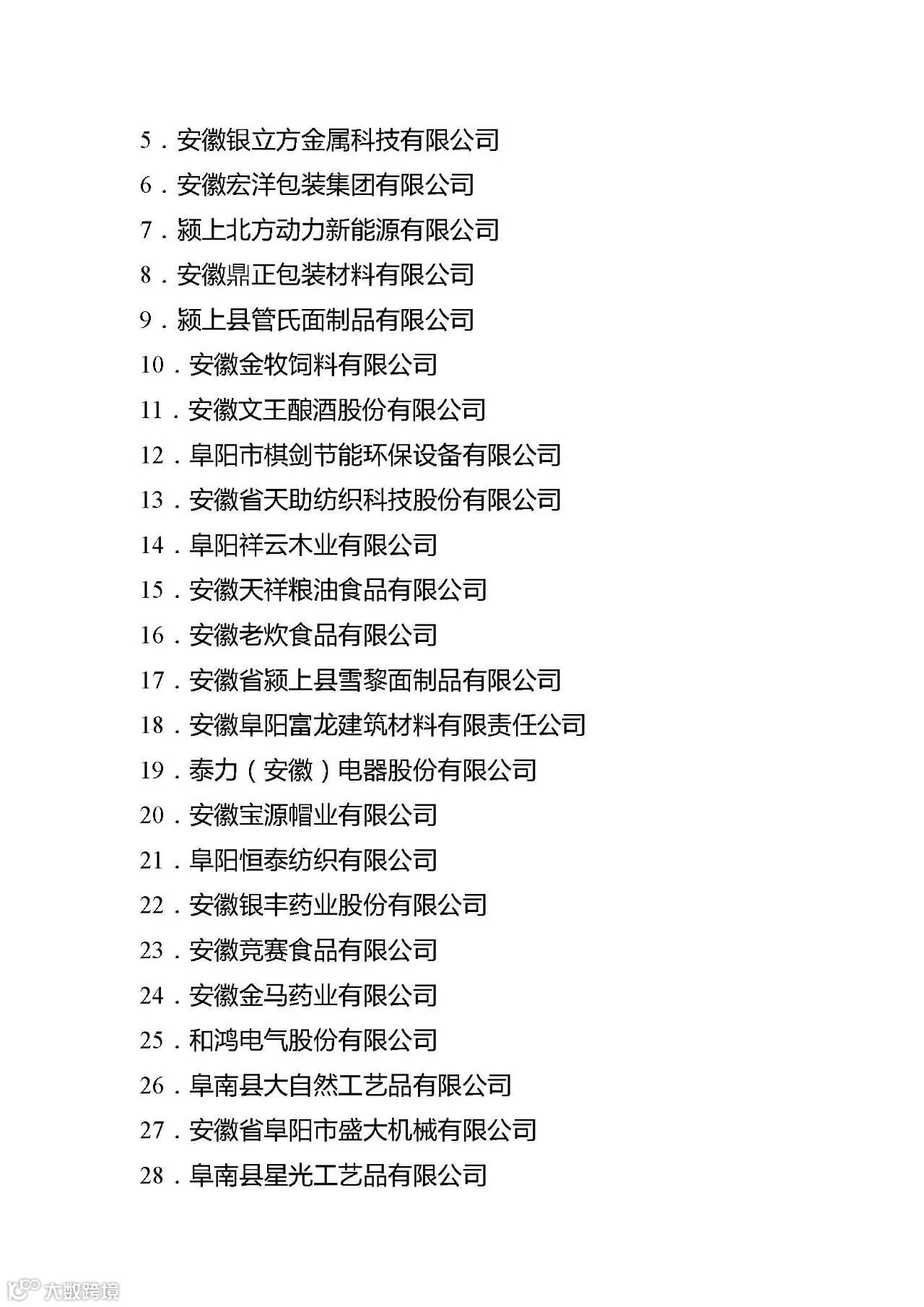 5．安徽银立方金属科技有限公司

6．安徽宏洋包装集团有限公司

7．颍上北方动力新能源有限公司

8．安徽鼎正包装材料有限公司

9．颍上县管氏面制品有限公司

10．安徽金牧饲料有限公司

11．安徽文王酿酒股份有限公司

12．阜阳市棋剑节能环保设备有限公司

13．安徽省天助纺织科技股份有限公司

14．阜阳祥云木业有限公司

15．安徽天祥粮油食品有限公司

16．安徽老炊食品有限公司

17．安徽省颍上县雪黎面制品有限公司

18．安徽阜阳富龙建筑材料有限责任公司

19．泰力（安徽）电器股份有限公司

20．安徽宝源帽业有限公司

21．阜阳恒泰纺织有限公司

22．安徽银丰药业股份有限公司

23．安徽竞赛食品有限公司

24．安徽金马药业有限公司

25．和鸿电气股份有限公司

26．阜南县大自然工艺品有限公司

27．安徽省阜阳市盛大机械有限公司

28．阜南县星光工艺品有限公司

大数跨境